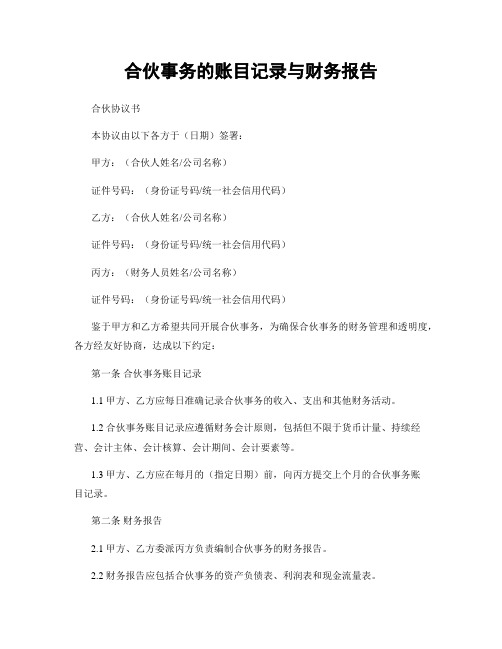 合伙事务的账目记录与财务报告

合伙协议书

本协议由以下各方于（日期）签署：

甲方：（合伙人姓名/公司名称）

证件号码：（身份证号码/统一社会信用代码）

乙方：（合伙人姓名/公司名称）

证件号码：（身份证号码/统一社会信用代码）

丙方：（财务人员姓名/公司名称）

证件号码：（身份证号码/统一社会信用代码）

鉴于甲方和乙方希望共同开展合伙事务，为确保合伙事务的财务管理和透明度，各方经友好协商，达成以下约定：

第一条 合伙事务账目记录

1.1 甲方、乙方应每日准确记录合伙事务的收入、支出和其他财务活动。

1.2 合伙事务账目记录应遵循财务会计原则，包括但不限于货币计量、持续经营、会计主体、会计核算、会计期间、会计要素等。

1.3 甲方、乙方应在每月的（指定日期）前，向丙方提交上个月的合伙事务账目记录。

第二条 财务报告

2.1 甲方、乙方委派丙方负责编制合伙事务的财务报告。

2.2 财务报告应包括合伙事务的资产负债表、利润表和现金流量表。